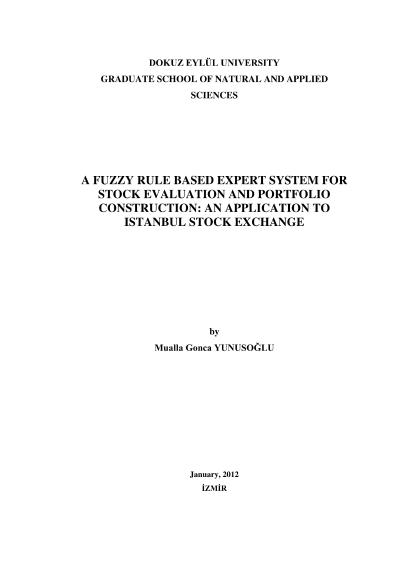 DOKUZ EYLÜL UNIVERSITY
GRADUATE SCHOOL OF NATURAL AND APPLIED SCIENCES

A FUZZY RULE BASED EXPERT SYSTEM FOR STOCK EVALUATION AND PORTFOLIO CONSTRUCTION: AN APPLICATION TO ISTANBUL STOCK EXCHANGE

by
Mualla Gonca YUNUSOĞLU

January, 2012
İZMİR